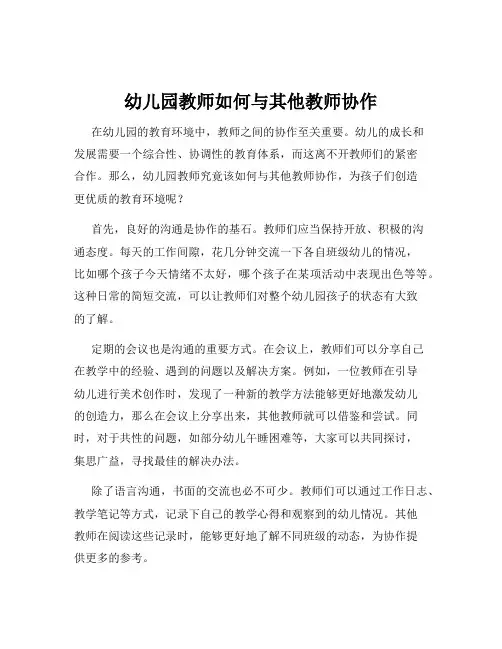 幼儿园教师如何与其他教师协作

在幼儿园的教育环境中，教师之间的协作至关重要。幼儿的成长和发展需要一个综合性、协调性的教育体系，而这离不开教师们的紧密合作。那么，幼儿园教师究竟该如何与其他教师协作，为孩子们创造更优质的教育环境呢？

首先，良好的沟通是协作的基石。教师们应当保持开放、积极的沟通态度。每天的工作间隙，花几分钟交流一下各自班级幼儿的情况，比如哪个孩子今天情绪不太好，哪个孩子在某项活动中表现出色等等。这种日常的简短交流，可以让教师们对整个幼儿园孩子的状态有大致的了解。

定期的会议也是沟通的重要方式。在会议上，教师们可以分享自己在教学中的经验、遇到的问题以及解决方案。例如，一位教师在引导幼儿进行美术创作时，发现了一种新的教学方法能够更好地激发幼儿的创造力，那么在会议上分享出来，其他教师就可以借鉴和尝试。同时，对于共性的问题，如部分幼儿午睡困难等，大家可以共同探讨，集思广益，寻找最佳的解决办法。

除了语言沟通，书面的交流也必不可少。教师们可以通过工作日志、教学笔记等方式，记录下自己的教学心得和观察到的幼儿情况。其他教师在阅读这些记录时，能够更好地了解不同班级的动态，为协作提供更多的参考。